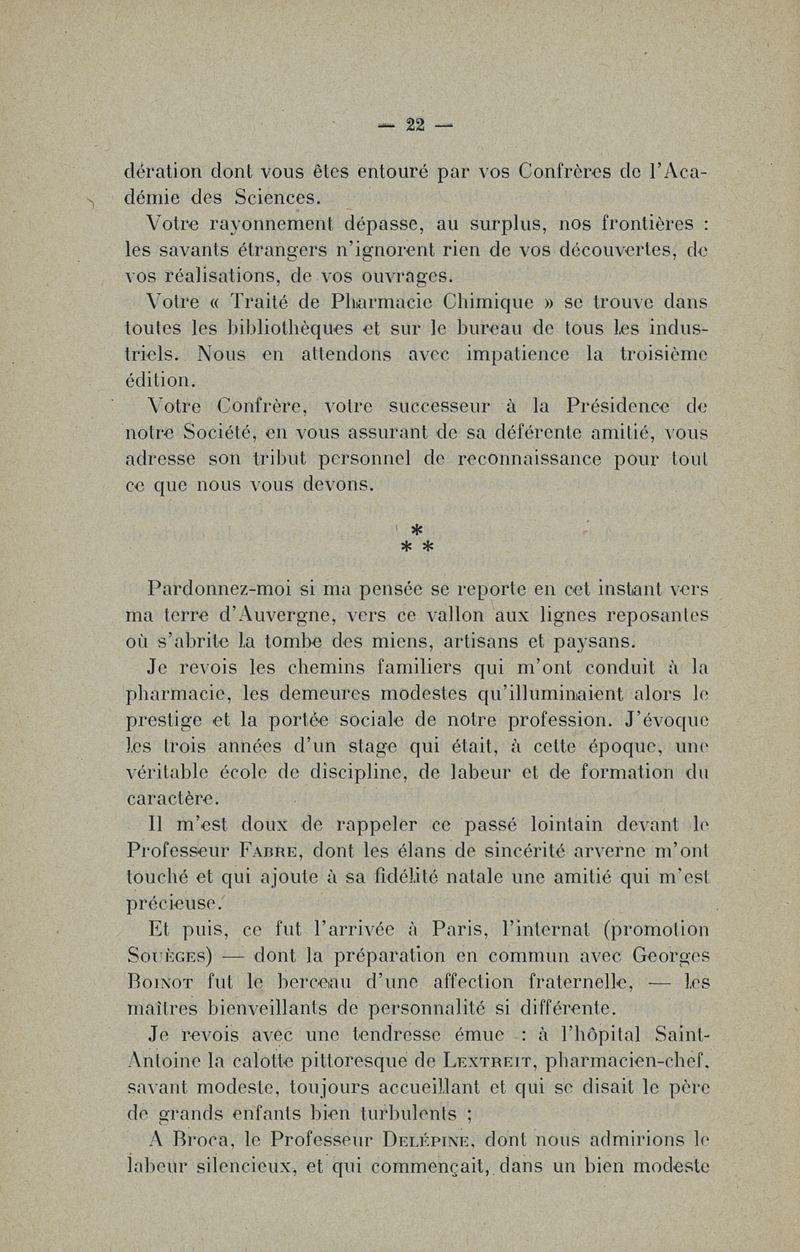 — 22 —

dération dont vous êtes entouré par vos Confrères de l'Académie des Sciences.

Votre rayonnement dépasse, au surplus, nos frontières : les savants étrangers n'ignorent rien de vos découvertes, de vos réalisations, de vos ouvrages.

Votre « Traité de Pharmacie Chimique » se trouve dans toutes les bibliothèques et sur le bureau de tous les industriels. Nous en attendons avec impatience la troisième édition.

Votre Confrère, votre successeur à la Présidence de notre Société, en vous assurant de sa déférente amitié, vous adresse son tribut personnel de reconnaissance pour tout ce que nous vous devons.

*
* *

Pardonnez-moi si ma pensée se reporte en cet instant vers ma terre d'Auvergne, vers ce vallon aux lignes reposantes où s'abrite la tombe des miens, artisans et paysans.

Je revois les chemins familiers qui m'ont conduit à la pharmacie, les demeures modestes qu'illuminaient alors le prestige et la portée sociale de notre profession. J'évoque les trois années d'un stage qui était, à cette époque, une véritable école de discipline, de labeur et de formation du caractère.

Il m'est doux de rappeler ce passé lointain devant le Professeur Fabre, dont les élans de sincérité arverne m'ont touché et qui ajoute à sa fidélité natale une amitié qui m'est précieuse.

Et puis, ce fut l'arrivée à Paris, l'internat (promotion Souèges) — dont la préparation en commun avec Georges Boinot fut le berceau d'une affection fraternelle, — les maîtres bienveillants de personnalité si différente.

Je revois avec une tendresse émue : à l'hôpital Saint-Antoine la calotte pittoresque de Lextreit, pharmacien-chef, savant modeste, toujours accueillant et qui se disait le père de grands enfants bien turbulents ;

A Broca, le Professeur Delépine, dont nous admirions le labeur silencieux, et qui commençait, dans un bien modeste